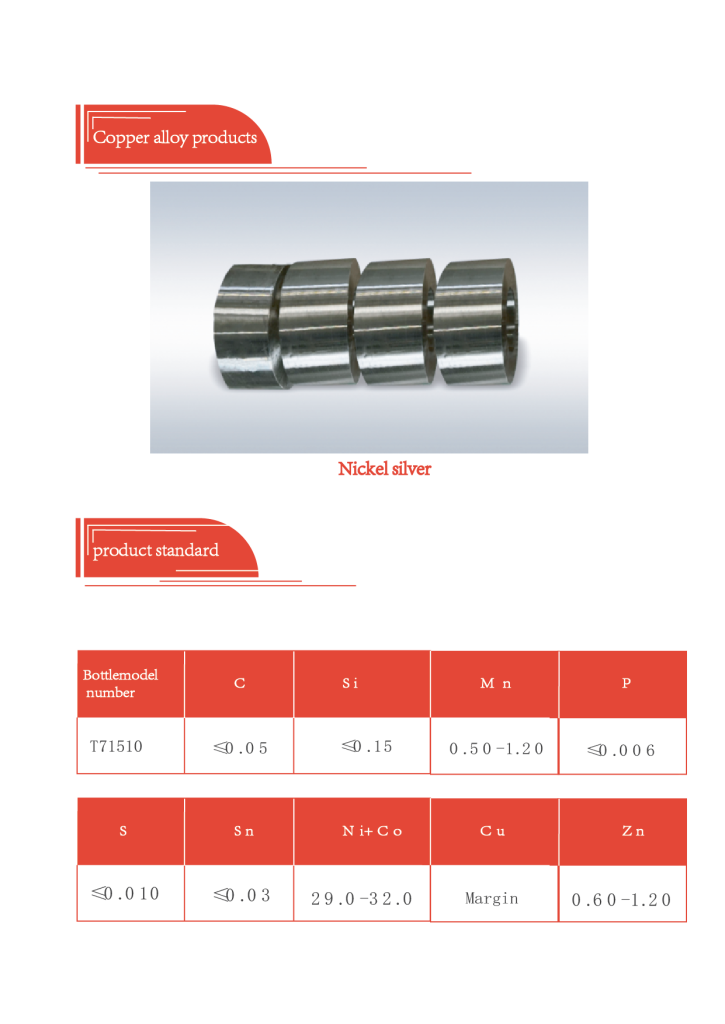 Copper alloy products

Nickel silver

product standard

| Bottlemodel number | C | Si | Mn | P |
|---|---|---|---|---|
| T71510 | ≤0.05 | ≤0.15 | 0.50-1.20 | ≤0.006 |

| S | Sn | Ni+Co | Cu | Zn |
|---|---|---|---|---|
| ≤0.010 | ≤0.03 | 29.0-32.0 | Margin | 0.60-1.20 |